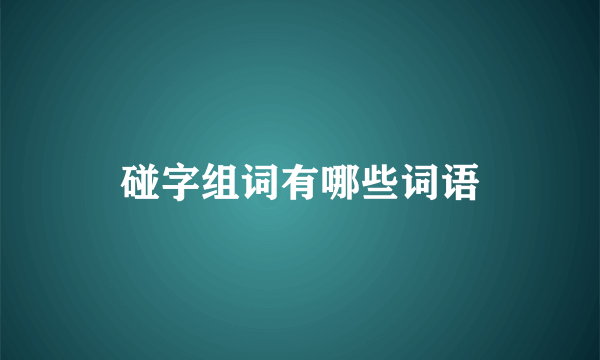 碰字组词有哪些词语